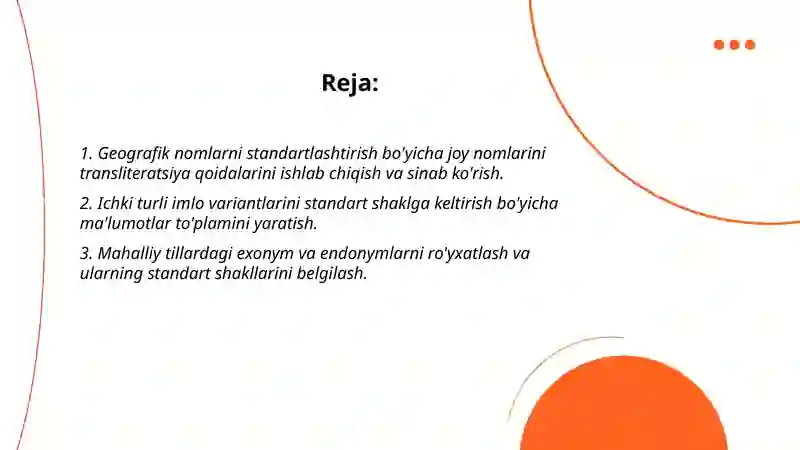 Reja:

1. Geografik nomlarni standartlashtirish bo'yicha joy nomlarini transliteratsiya qoidalarini ishlab chiqish va sinab ko'rish.

2. Ichki turli imlo variantlarini standart shaklga keltirish bo'yicha ma'lumotlar to'plamini yaratish.

3. Mahalliy tillardagi exonym va endonymlarni ro'yxatlash va ularning standart shakllarini belgilash.